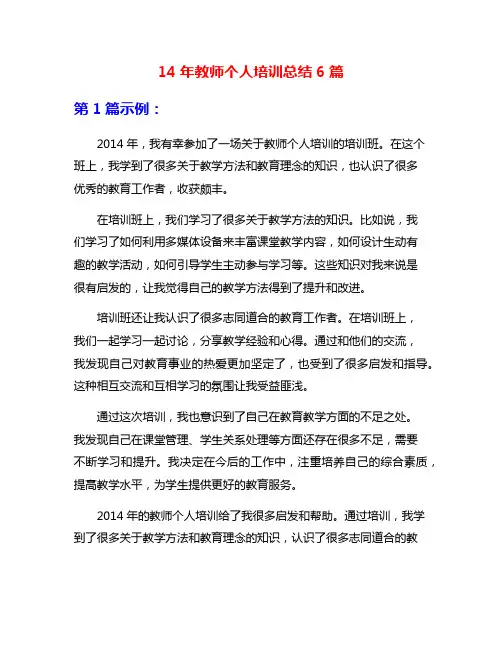 14 年教师个人培训总结 6 篇

第 1 篇示例：

2014 年，我有幸参加了一场关于教师个人培训的培训班。在这个班上，我学到了很多关于教学方法和教育理念的知识，也认识了很多优秀的教育工作者，收获颇丰。

在培训班上，我们学习了很多关于教学方法的知识。比如说，我们学习了如何利用多媒体设备来丰富课堂教学内容，如何设计生动有趣的教学活动，如何引导学生主动参与学习等。这些知识对我来说是很有启发的，让我觉得自己的教学方法得到了提升和改进。

培训班还让我认识了很多志同道合的教育工作者。在培训班上，我们一起学习一起讨论，分享教学经验和心得。通过和他们的交流，我发现自己对教育事业的热爱更加坚定了，也受到了很多启发和指导。这种相互交流和互相学习的氛围让我受益匪浅。

通过这次培训，我也意识到了自己在教育教学方面的不足之处。我发现自己在课堂管理、学生关系处理等方面还存在很多不足，需要不断学习和提升。我决定在今后的工作中，注重培养自己的综合素质，提高教学水平，为学生提供更好的教育服务。

2014 年的教师个人培训给了我很多启发和帮助。通过培训，我学到了很多关于教学方法和教育理念的知识，认识了很多志同道合的教